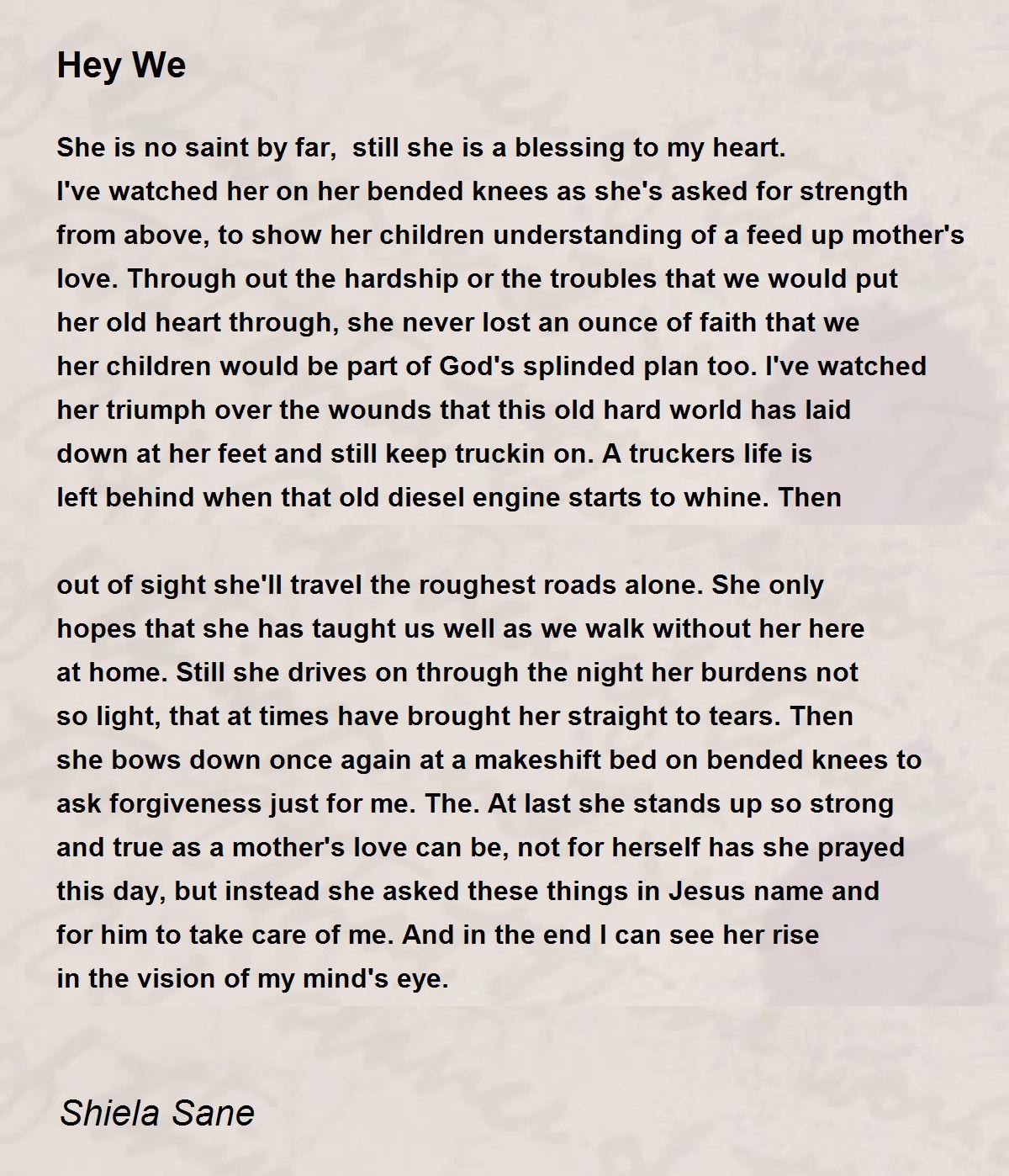 Hey We

She is no saint by far, still she is a blessing to my heart.
I've watched her on her bended knees as she's asked for strength
from above, to show her children understanding of a feed up mother's
love. Through out the hardship or the troubles that we would put
her old heart through, she never lost an ounce of faith that we
her children would be part of God's splinded plan too. I've watched
her triumph over the wounds that this old hard world has laid
down at her feet and still keep truckin on. A truckers life is
left behind when that old diesel engine starts to whine. Then

out of sight she'll travel the roughest roads alone. She only
hopes that she has taught us well as we walk without her here
at home. Still she drives on through the night her burdens not
so light, that at times have brought her straight to tears. Then
she bows down once again at a makeshift bed on bended knees to
ask forgiveness just for me. The. At last she stands up so strong
and true as a mother's love can be, not for herself has she prayed
this day, but instead she asked these things in Jesus name and
for him to take care of me. And in the end I can see her rise
in the vision of my mind's eye.

Shiela Sane